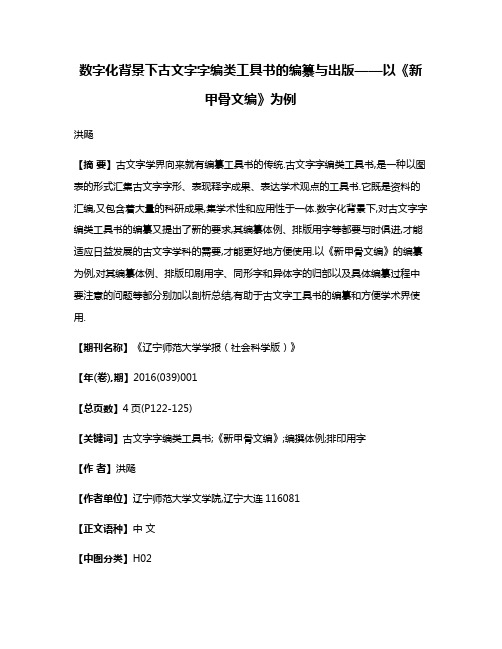 数字化背景下古文字字编类工具书的编纂与出版——以《新甲骨文编》为例

洪飏

【摘 要】古文字学界向来就有编纂工具书的传统.古文字字编类工具书,是一种以图表的形式汇集古文字字形、表现释字成果、表达学术观点的工具书.它既是资料的汇编,又包含着大量的科研成果,集学术性和应用性于一体.数字化背景下,对古文字字编类工具书的编纂又提出了新的要求,其编纂体例、排版用字等都要与时俱进,才能适应日益发展的古文字学科的需要,才能更好地方便使用.以《新甲骨文编》的编纂为例,对其编纂体例、排版印刷用字、同形字和异体字的归部以及具体编纂过程中要注意的问题等部分别加以剖析总结,有助于古文字工具书的编纂和方便学术界使用.

【期刊名称】《辽宁师范大学学报(社会科学版)》

【年(卷),期】2016(039)001

【总页数】4页(P122-125)

【关键词】古文字字编类工具书;《新甲骨文编》;编撰体例;排印用字

【作 者】洪飏

【作者单位】辽宁师范大学文学院,辽宁大连 116081

【正文语种】中 文

【中图分类】H02